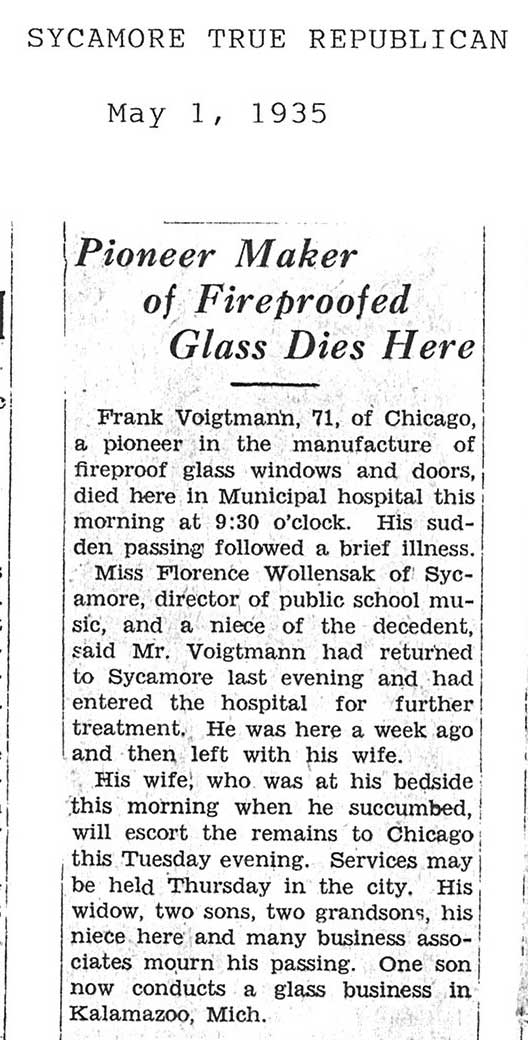 SYCAMORE TRUE REPUBLICAN

May 1, 1935

Pioneer Maker of Fireproofed Glass Dies Here

Frank Voigtmann, 71, of Chicago, a pioneer in the manufacture of fireproof glass windows and doors, died here in Municipal hospital this morning at 9:30 o'clock. His sudden passing followed a brief illness.

Miss Florence Wollensak of Sycamore, director of public school music, and a niece of the decedent, said Mr. Voigtmann had returned to Sycamore last evening and had entered the hospital for further treatment. He was here a week ago and then left with his wife.

His wife, who was at his bedside this morning when he succumbed, will escort the remains to Chicago this Tuesday evening. Services may be held Thursday in the city. His widow, two sons, two grandsons, his niece here and many business associates mourn his passing. One son now conducts a glass business in Kalamazoo, Mich.